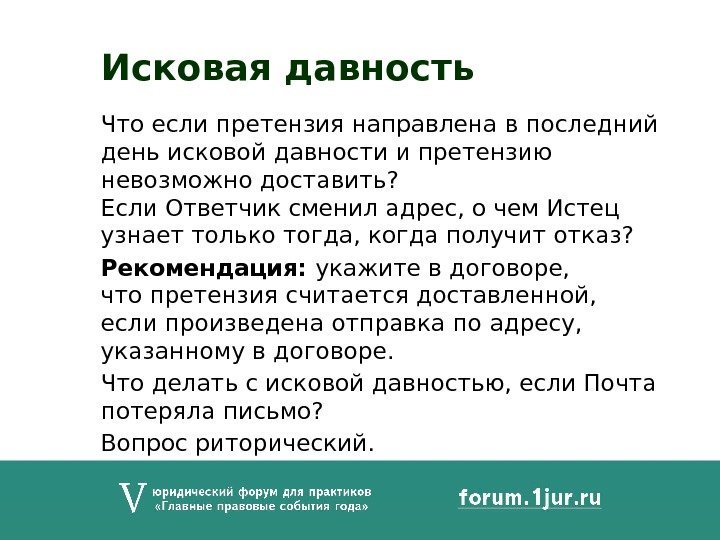 Исковая давность

Что если претензия направлена в последний день исковой давности и претензию невозможно доставить?
Если Ответчик сменил адрес, о чем Истец узнает только тогда, когда получит отказ?

Рекомендация: укажите в договоре, что претензия считается доставленной, если произведена отправка по адресу, указанному в договоре.

Что делать с исковой давностью, если Почта потеряла письмо?

Вопрос риторический.

V юридический форум для практиков
«Главные правовые события года»

forum.1jur.ru